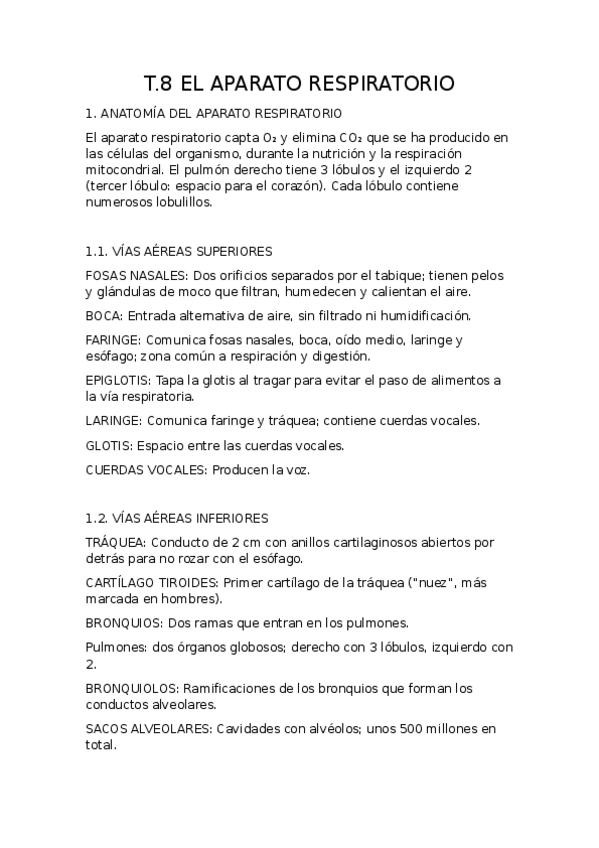 T.8 EL APARATO RESPIRATORIO

1. ANATOMÍA DEL APARATO RESPIRATORIO

El aparato respiratorio capta $O_2$ y elimina $CO_2$ que se ha producido en las células del organismo, durante la nutrición y la respiración mitocondrial. El pulmón derecho tiene 3 lóbulos y el izquierdo 2 (tercer lóbulo: espacio para el corazón). Cada lóbulo contiene numerosos lobulillos.

1.1. VÍAS AÉREAS SUPERIORES

FOSAS NASALES: Dos orificios separados por el tabique; tienen pelos y glándulas de moco que filtran, humedecen y calientan el aire.

BOCA: Entrada alternativa de aire, sin filtrado ni humidificación.

FARINGE: Comunica fosas nasales, boca, oído medio, laringe y esófago; zona común a respiración y digestión.

EPIGLOTIS: Tapa la glotis al tragar para evitar el paso de alimentos a la vía respiratoria.

LARINGE: Comunica faringe y tráquea; contiene cuerdas vocales.

GLOTIS: Espacio entre las cuerdas vocales.

CUERDAS VOCALES: Producen la voz.

1.2. VÍAS AÉREAS INFERIORES

TRÁQUEA: Conducto de 2 cm con anillos cartilaginosos abiertos por detrás para no rozar con el esófago.

CARTÍLAGO TIROIDES: Primer cartílago de la tráquea ("nuez", más marcada en hombres).

BRONQUIOS: Dos ramas que entran en los pulmones.

Pulmones: dos órganos globosos; derecho con 3 lóbulos, izquierdo con 2.

BRONQUIOLOS: Ramificaciones de los bronquios que forman los conductos alveolares.

SACOS ALVEOLARES: Cavidades con alvéolos; unos 500 millones en total.